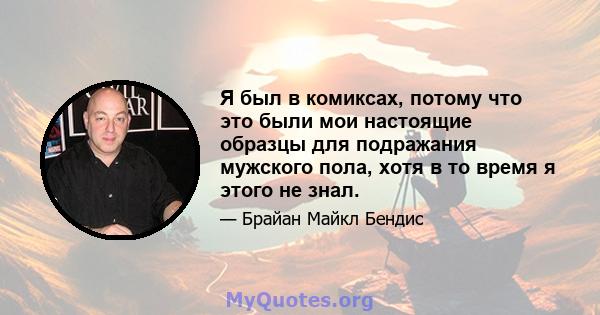 Я был в комиксах, потому что это были мои настоящие образцы для подражания мужского пола, хотя в то время я этого не знал.

— Брайан Майкл Бендис

MyQuotes.org